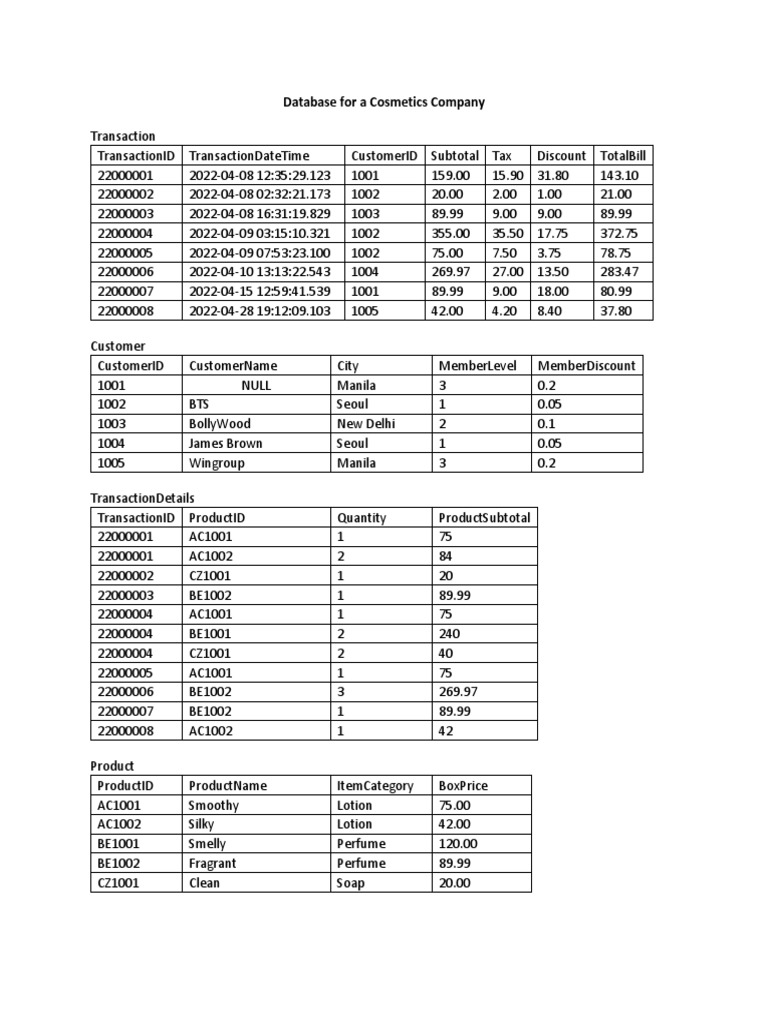 Database for a Cosmetics Company

Transaction

| TransactionID | TransactionDateTime | CustomerID | Subtotal | Tax | Discount | TotalBill |
|---|---|---|---|---|---|---|
| 22000001 | 2022-04-08 12:35:29.123 | 1001 | 159.00 | 15.90 | 31.80 | 143.10 |
| 22000002 | 2022-04-08 02:32:21.173 | 1002 | 20.00 | 2.00 | 1.00 | 21.00 |
| 22000003 | 2022-04-08 16:31:19.829 | 1003 | 89.99 | 9.00 | 9.00 | 89.99 |
| 22000004 | 2022-04-09 03:15:10.321 | 1002 | 355.00 | 35.50 | 17.75 | 372.75 |
| 22000005 | 2022-04-09 07:53:23.100 | 1002 | 75.00 | 7.50 | 3.75 | 78.75 |
| 22000006 | 2022-04-10 13:13:22.543 | 1004 | 269.97 | 27.00 | 13.50 | 283.47 |
| 22000007 | 2022-04-15 12:59:41.539 | 1001 | 89.99 | 9.00 | 18.00 | 80.99 |
| 22000008 | 2022-04-28 19:12:09.103 | 1005 | 42.00 | 4.20 | 8.40 | 37.80 |

Customer

| CustomerID | CustomerName | City | MemberLevel | MemberDiscount |
|---|---|---|---|---|
| 1001 | NULL | Manila | 3 | 0.2 |
| 1002 | BTS | Seoul | 1 | 0.05 |
| 1003 | BollyWood | New Delhi | 2 | 0.1 |
| 1004 | James Brown | Seoul | 1 | 0.05 |
| 1005 | Wingroup | Manila | 3 | 0.2 |

TransactionDetails

| TransactionID | ProductID | Quantity | ProductSubtotal |
|---|---|---|---|
| 22000001 | AC1001 | 1 | 75 |
| 22000001 | AC1002 | 2 | 84 |
| 22000002 | CZ1001 | 1 | 20 |
| 22000003 | BE1002 | 1 | 89.99 |
| 22000004 | AC1001 | 1 | 75 |
| 22000004 | BE1001 | 2 | 240 |
| 22000004 | CZ1001 | 2 | 40 |
| 22000005 | AC1001 | 1 | 75 |
| 22000006 | BE1002 | 3 | 269.97 |
| 22000007 | BE1002 | 1 | 89.99 |
| 22000008 | AC1002 | 1 | 42 |

Product

| ProductID | ProductName | ItemCategory | BoxPrice |
|---|---|---|---|
| AC1001 | Smoothy | Lotion | 75.00 |
| AC1002 | Silky | Lotion | 42.00 |
| BE1001 | Smelly | Perfume | 120.00 |
| BE1002 | Fragrant | Perfume | 89.99 |
| CZ1001 | Clean | Soap | 20.00 |